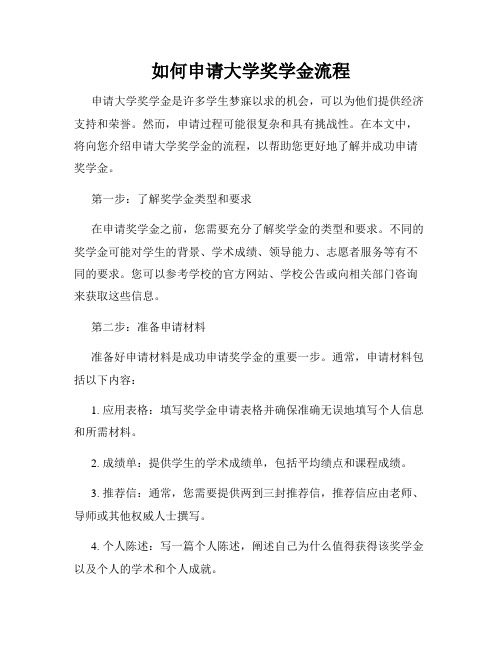 如何申请大学奖学金流程

申请大学奖学金是许多学生梦寐以求的机会，可以为他们提供经济支持和荣誉。然而，申请过程可能很复杂和具有挑战性。在本文中，将向您介绍申请大学奖学金的流程，以帮助您更好地了解并成功申请奖学金。

第一步：了解奖学金类型和要求

在申请奖学金之前，您需要充分了解奖学金的类型和要求。不同的奖学金可能对学生的背景、学术成绩、领导能力、志愿者服务等有不同的要求。您可以参考学校的官方网站、学校公告或向相关部门咨询来获取这些信息。

第二步：准备申请材料

准备好申请材料是成功申请奖学金的重要一步。通常，申请材料包括以下内容：

1. 应用表格：填写奖学金申请表格并确保准确无误地填写个人信息和所需材料。

2. 成绩单：提供学生的学术成绩单，包括平均绩点和课程成绩。

3. 推荐信：通常，您需要提供两到三封推荐信，推荐信应由老师、导师或其他权威人士撰写。

4. 个人陈述：写一篇个人陈述，阐述自己为什么值得获得该奖学金以及个人的学术和个人成就。